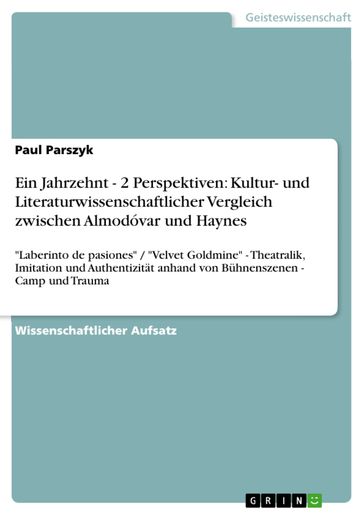 Geisteswissenschaft

Paul Parszyk

Ein Jahrzehnt - 2 Perspektiven: Kultur- und Literaturwissenschaftlicher Vergleich zwischen Almodóvar und Haynes

"Laberinto de pasiones" / "Velvet Goldmine" - Theatralik, Imitation und Authentizität anhand von Bühnenszenen - Camp und Trauma

Wissenschaftlicher Aufsatz

GRIN